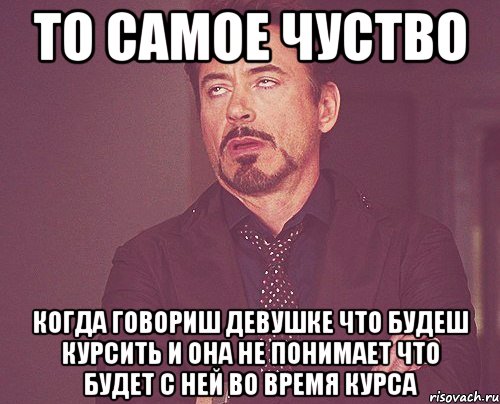 ТО САМОЕ ЧУСТВО

КОГДА ГОВОРИШ ДЕВУШКЕ ЧТО БУДЕШ КУРСИТЬ И ОНА НЕ ПОНИМАЕТ ЧТО БУДЕТ С НЕЙ ВО ВРЕМЯ КУРСА

risovach.ru